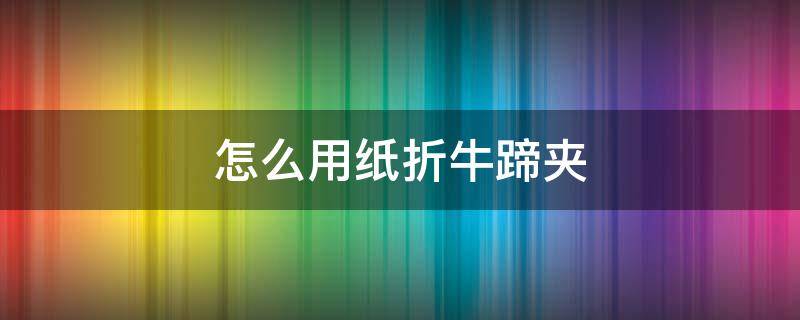 怎么用纸折牛蹄夹